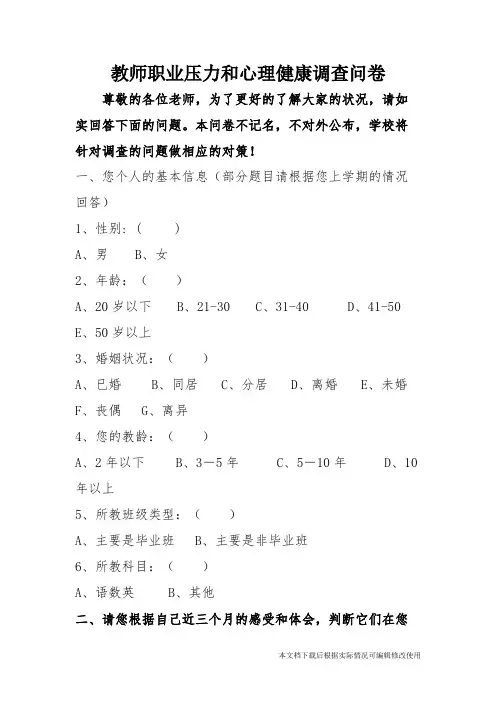 教师职业压力和心理健康调查问卷

尊敬的各位老师，为了更好的了解大家的状况，请如实回答下面的问题。本问卷不记名，不对外公布，学校将针对调查的问题做相应的对策！

一、您个人的基本信息（部分题目请根据您上学期的情况回答）

1、性别：（　　）

A、男　B、女

2、年龄：（　　）

A、20 岁以下　B、21-30　C、31-40　D、41-50　E、50 岁以上

3、婚姻状况：（　　）

A、已婚　B、同居　C、分居　D、离婚　E、未婚　F、丧偶　G、离异

4、您的教龄：（　　）

A、2 年以下　B、3—5 年　C、5—10 年　D、10 年以上

5、所教班级类型：（　　）

A、主要是毕业班　B、主要是非毕业班

6、所教科目：（　　）

A、语数英　B、其他

二、请您根据自己近三个月的感受和体会，判断它们在您

本文档下载后根据实际情况可编辑修改使用